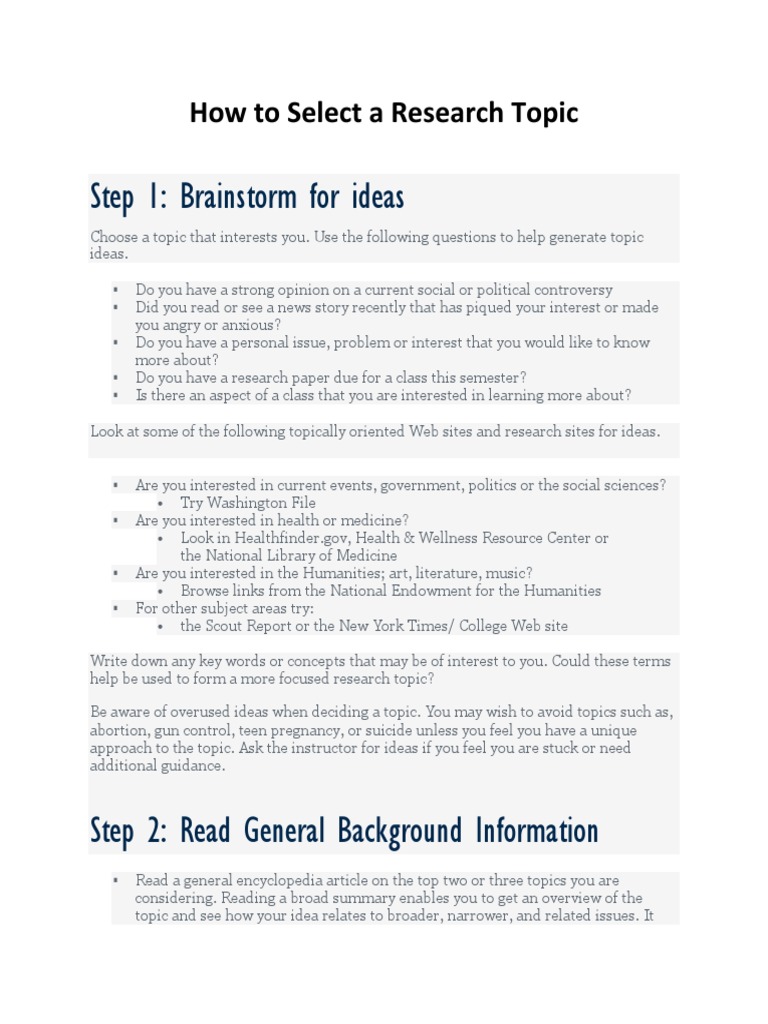 How to Select a Research Topic

Step 1: Brainstorm for ideas

Choose a topic that interests you. Use the following questions to help generate topic ideas.

- Do you have a strong opinion on a current social or political controversy
- Did you read or see a news story recently that has piqued your interest or made you angry or anxious?
- Do you have a personal issue, problem or interest that you would like to know more about?
- Do you have a research paper due for a class this semester?
- Is there an aspect of a class that you are interested in learning more about?

Look at some of the following topically oriented Web sites and research sites for ideas.

- Are you interested in current events, government, politics or the social sciences?
  - Try Washington File
- Are you interested in health or medicine?
  - Look in Healthfinder.gov, Health & Wellness Resource Center or the National Library of Medicine
- Are you interested in the Humanities; art, literature, music?
  - Browse links from the National Endowment for the Humanities
- For other subject areas try:
  - the Scout Report or the New York Times/ College Web site

Write down any key words or concepts that may be of interest to you. Could these terms help be used to form a more focused research topic?

Be aware of overused ideas when deciding a topic. You may wish to avoid topics such as, abortion, gun control, teen pregnancy, or suicide unless you feel you have a unique approach to the topic. Ask the instructor for ideas if you feel you are stuck or need additional guidance.

Step 2: Read General Background Information

- Read a general encyclopedia article on the top two or three topics you are considering. Reading a broad summary enables you to get an overview of the topic and see how your idea relates to broader, narrower, and related issues. It